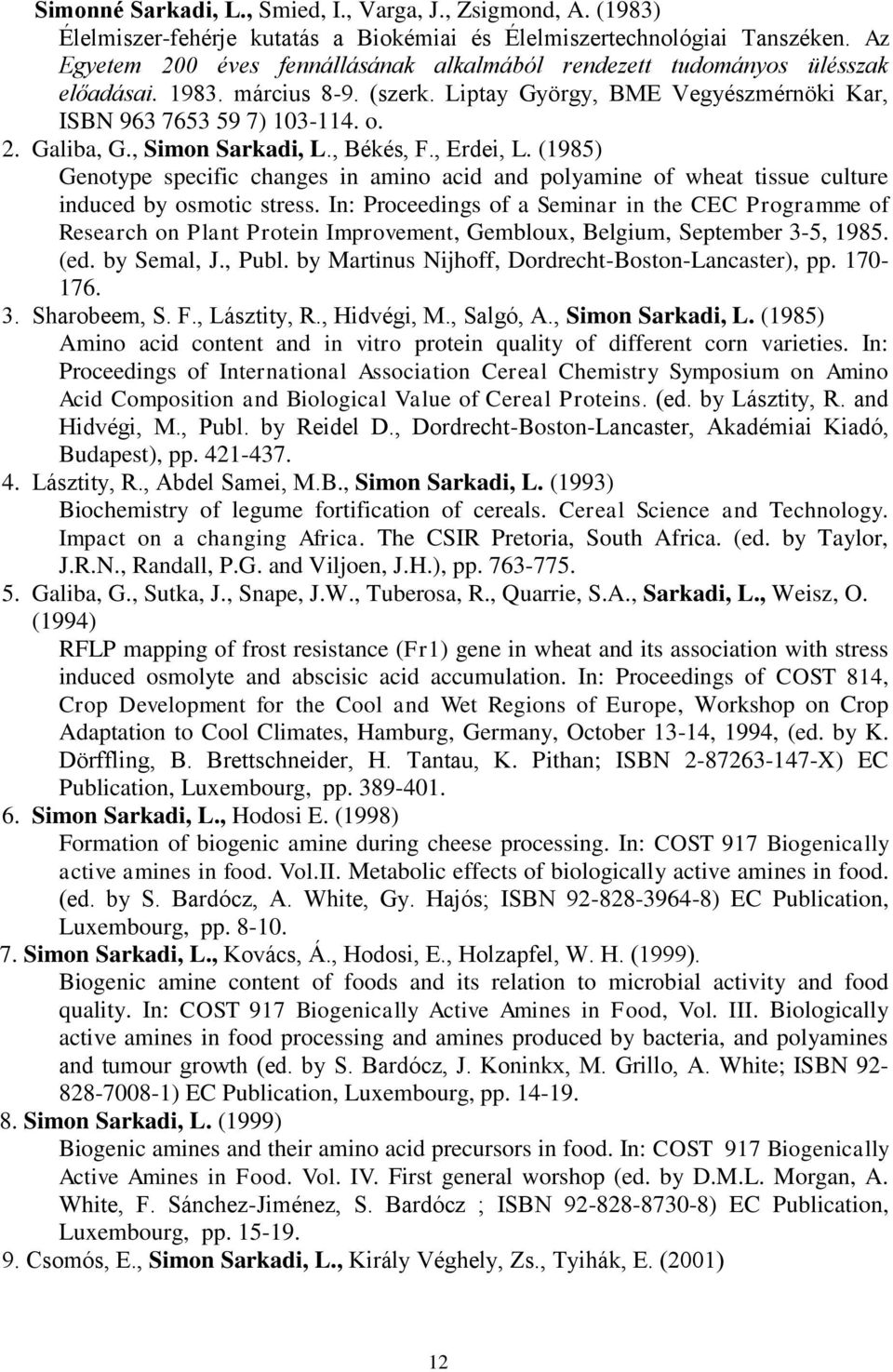 Simonné Sarkadi, L., Smied, I., Varga, J., Zsigmond, A. (1983) Élelmiszer-fehérje kutatás a Biokémiai és Élelmiszertechnológiai Tanszéken. Az Egyetem 200 éves fennállásának alkalmából rendezett tudományos ülésszak előadásai. 1983. március 8-9. (szerk. Liptay György, BME Vegyészmérnöki Kar, ISBN 963 7653 59 7) 103-114. o.

2. Galiba, G., Simon Sarkadi, L., Békés, F., Erdei, L. (1985) Genotype specific changes in amino acid and polyamine of wheat tissue culture induced by osmotic stress. In: Proceedings of a Seminar in the CEC Programme of Research on Plant Protein Improvement, Gembloux, Belgium, September 3-5, 1985. (ed. by Semal, J., Publ. by Martinus Nijhoff, Dordrecht-Boston-Lancaster), pp. 170-176.

3. Sharobeem, S. F., Lásztity, R., Hidvégi, M., Salgó, A., Simon Sarkadi, L. (1985) Amino acid content and in vitro protein quality of different corn varieties. In: Proceedings of International Association Cereal Chemistry Symposium on Amino Acid Composition and Biological Value of Cereal Proteins. (ed. by Lásztity, R. and Hidvégi, M., Publ. by Reidel D., Dordrecht-Boston-Lancaster, Akadémiai Kiadó, Budapest), pp. 421-437.

4. Lásztity, R., Abdel Samei, M.B., Simon Sarkadi, L. (1993) Biochemistry of legume fortification of cereals. Cereal Science and Technology. Impact on a changing Africa. The CSIR Pretoria, South Africa. (ed. by Taylor, J.R.N., Randall, P.G. and Viljoen, J.H.), pp. 763-775.

5. Galiba, G., Sutka, J., Snape, J.W., Tuberosa, R., Quarrie, S.A., Sarkadi, L., Weisz, O. (1994) RFLP mapping of frost resistance (Fr1) gene in wheat and its association with stress induced osmolyte and abscisic acid accumulation. In: Proceedings of COST 814, Crop Development for the Cool and Wet Regions of Europe, Workshop on Crop Adaptation to Cool Climates, Hamburg, Germany, October 13-14, 1994, (ed. by K. Dörffling, B. Brettschneider, H. Tantau, K. Pithan; ISBN 2-87263-147-X) EC Publication, Luxembourg, pp. 389-401.

6. Simon Sarkadi, L., Hodosi E. (1998) Formation of biogenic amine during cheese processing. In: COST 917 Biogenically active amines in food. Vol.II. Metabolic effects of biologically active amines in food. (ed. by S. Bardócz, A. White, Gy. Hajós; ISBN 92-828-3964-8) EC Publication, Luxembourg, pp. 8-10.

7. Simon Sarkadi, L., Kovács, Á., Hodosi, E., Holzapfel, W. H. (1999). Biogenic amine content of foods and its relation to microbial activity and food quality. In: COST 917 Biogenically Active Amines in Food, Vol. III. Biologically active amines in food processing and amines produced by bacteria, and polyamines and tumour growth (ed. by S. Bardócz, J. Koninkx, M. Grillo, A. White; ISBN 92-828-7008-1) EC Publication, Luxembourg, pp. 14-19.

8. Simon Sarkadi, L. (1999) Biogenic amines and their amino acid precursors in food. In: COST 917 Biogenically Active Amines in Food. Vol. IV. First general worshop (ed. by D.M.L. Morgan, A. White, F. Sánchez-Jiménez, S. Bardócz ; ISBN 92-828-8730-8) EC Publication, Luxembourg, pp. 15-19.

9. Csomós, E., Simon Sarkadi, L., Király Véghely, Zs., Tyihák, E. (2001)

12